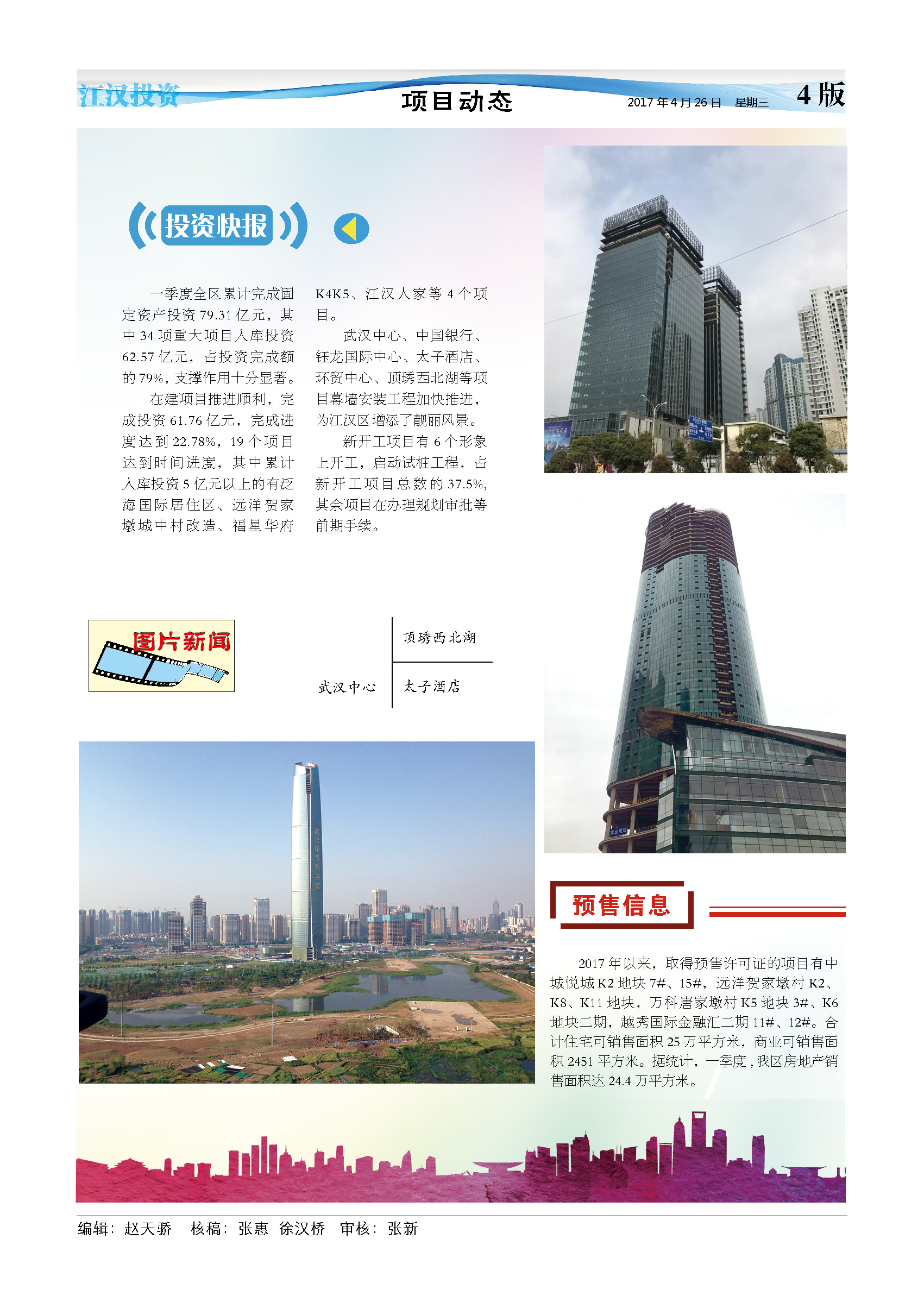 江汉投资

项目动态

2017年4月26日 星期三

4版

投资快报

一季度全区累计完成固定资产投资79.31亿元，其中34项重大项目入库投资62.57亿元，占投资完成额的79%，支撑作用十分显著。

在建项目推进顺利，完成投资61.76亿元，完成进度达到22.78%，19个项目达到时间进度，其中累计入库投资5亿元以上的有泛海国际居住区、远洋贺家墩城中村改造、福星华府K4K5、江汉人家等4个项目。

武汉中心、中国银行、钰龙国际中心、太子酒店、环贸中心、顶琇西北湖等项目幕墙安装工程加快推进，为江汉区增添了靓丽风景。

新开工项目有6个形象上开工，启动试桩工程，占新开工项目总数的37.5%，其余项目在办理规划审批等前期手续。

图片新闻

顶琇西北湖

武汉中心

太子酒店

预售信息

2017年以来，取得预售许可证的项目有中城悦城K2地块7#、15#，远洋贺家墩村K2、K8、K11地块，万科唐家墩村K5地块3#、K6地块二期，越秀国际金融汇二期11#、12#。合计住宅可销售面积25万平方米，商业可销售面积2451平方米。据统计，一季度，我区房地产销售面积达24.4万平方米。

编辑：赵天骄 核稿：张惠 徐汉桥 审核：张新